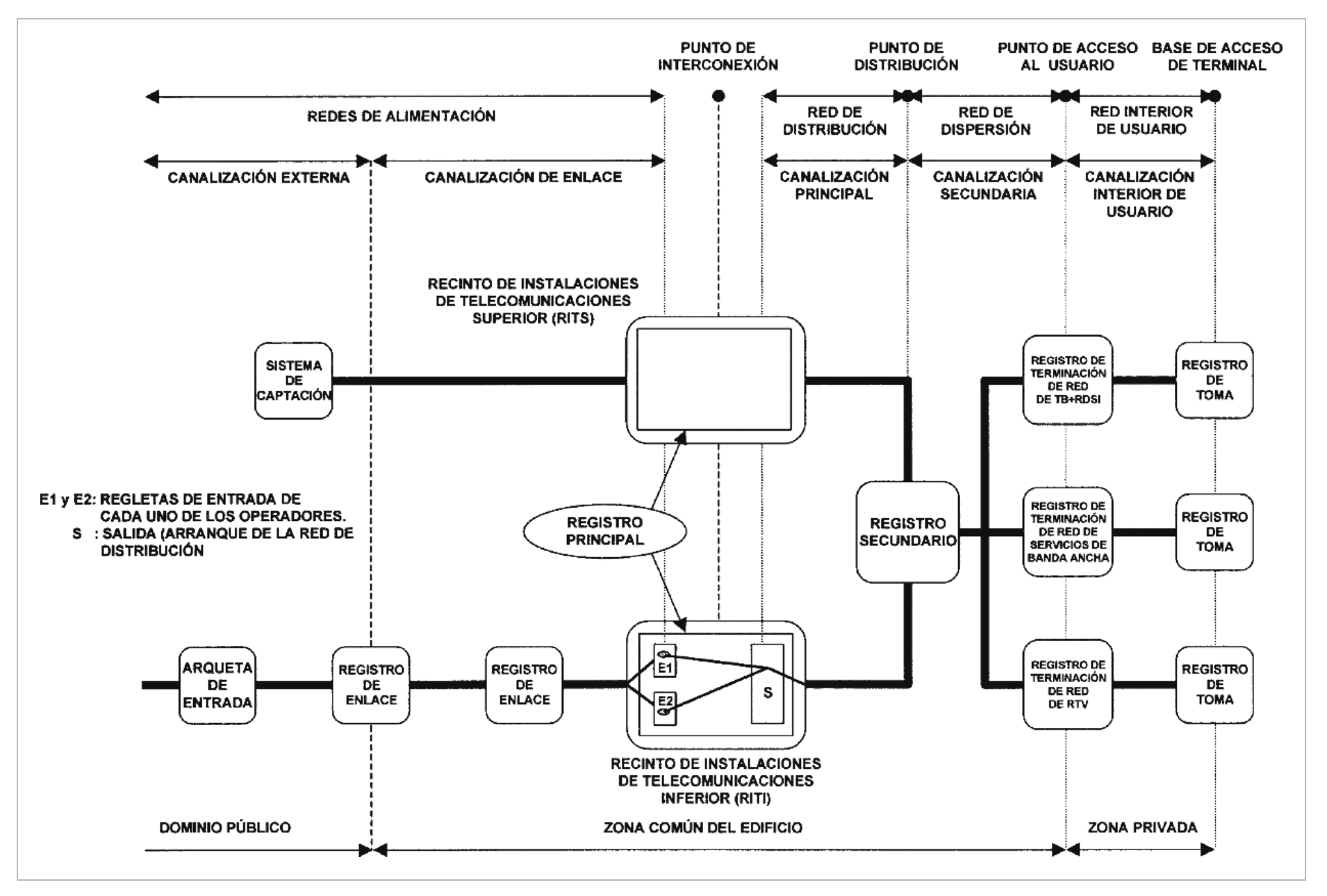 PUNTO DE INTERCONEXIÓN

PUNTO DE DISTRIBUCIÓN

PUNTO DE ACCESO AL USUARIO

BASE DE ACCESO DE TERMINAL

REDES DE ALIMENTACIÓN

RED DE DISTRIBUCIÓN

RED DE DISPERSIÓN

RED INTERIOR DE USUARIO

CANALIZACIÓN EXTERNA

CANALIZACIÓN DE ENLACE

CANALIZACIÓN PRINCIPAL

CANALIZACIÓN SECUNDARIA

CANALIZACIÓN INTERIOR DE USUARIO

RECINTO DE INSTALACIONES DE TELECOMUNICACIONES SUPERIOR (RITS)

SISTEMA DE CAPTACIÓN

REGISTRO DE TERMINACIÓN DE RED DE TB+RDSI

REGISTRO DE TOMA

E1 y E2: REGLETAS DE ENTRADA DE CADA UNO DE LOS OPERADORES.
S : SALIDA (ARRANQUE DE LA RED DE DISTRIBUCIÓN

REGISTRO PRINCIPAL

REGISTRO SECUNDARIO

REGISTRO DE TERMINACIÓN DE RED DE SERVICIOS DE BANDA ANCHA

REGISTRO DE TOMA

ARQUETA DE ENTRADA

REGISTRO DE ENLACE

REGISTRO DE ENLACE

E1

E2

S

REGISTRO DE TERMINACIÓN DE RED DE RTV

REGISTRO DE TOMA

RECINTO DE INSTALACIONES DE TELECOMUNICACIONES INFERIOR (RITI)

DOMINIO PÚBLICO

ZONA COMÚN DEL EDIFICIO

ZONA PRIVADA